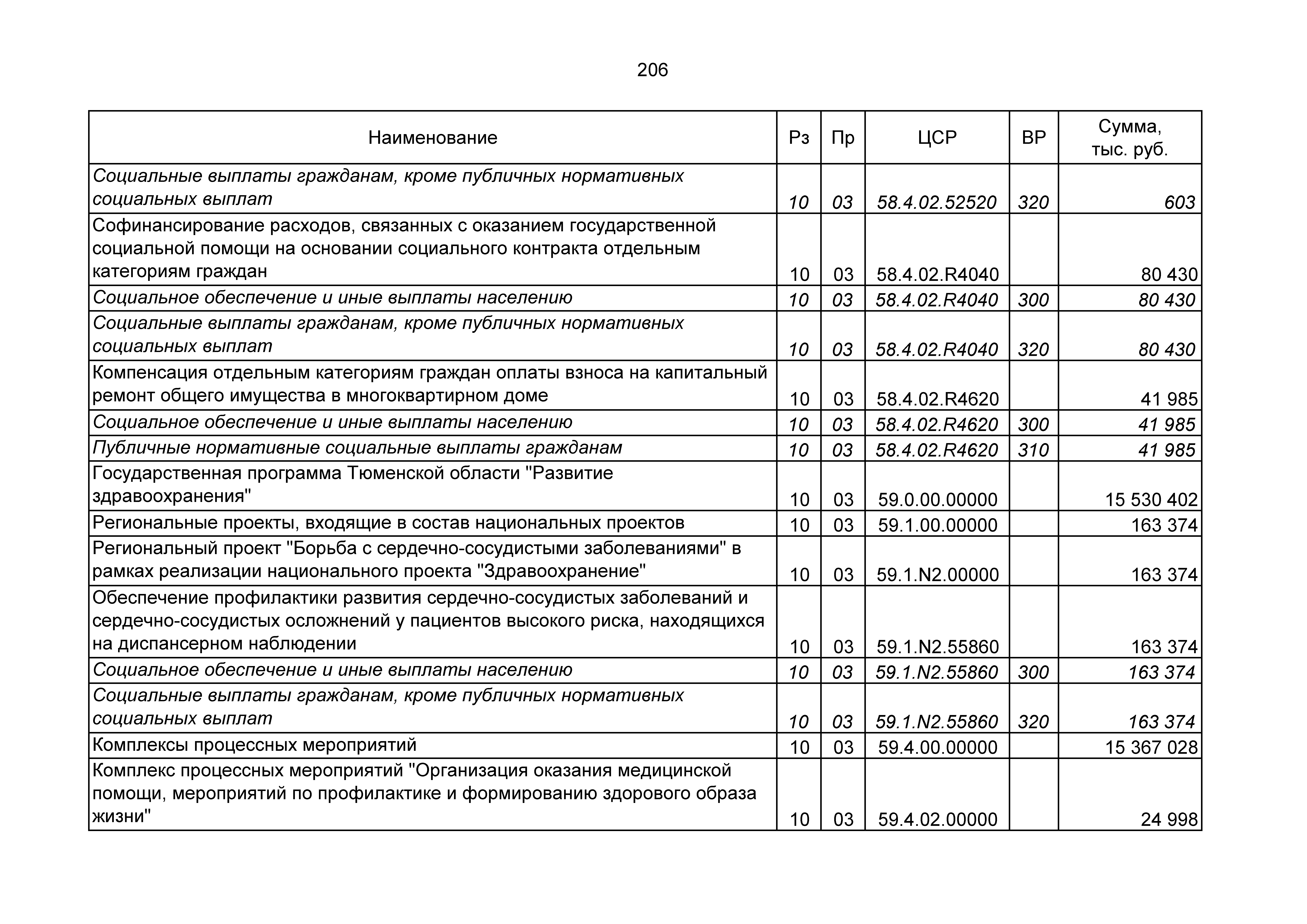 206

| Наименование | Рз | Пр | ЦСР | ВР | Сумма, тыс. руб. |
|---|---|---|---|---|---|
| Социальные выплаты гражданам, кроме публичных нормативных социальных выплат | 10 | 03 | 58.4.02.52520 | 320 | 603 |
| Софинансирование расходов, связанных с оказанием государственной социальной помощи на основании социального контракта отдельным категориям граждан | 10 | 03 | 58.4.02.R4040 | | 80 430 |
| Социальное обеспечение и иные выплаты населению | 10 | 03 | 58.4.02.R4040 | 300 | 80 430 |
| Социальные выплаты гражданам, кроме публичных нормативных социальных выплат | 10 | 03 | 58.4.02.R4040 | 320 | 80 430 |
| Компенсация отдельным категориям граждан оплаты взноса на капитальный ремонт общего имущества в многоквартирном доме | 10 | 03 | 58.4.02.R4620 | | 41 985 |
| Социальное обеспечение и иные выплаты населению | 10 | 03 | 58.4.02.R4620 | 300 | 41 985 |
| Публичные нормативные социальные выплаты гражданам | 10 | 03 | 58.4.02.R4620 | 310 | 41 985 |
| Государственная программа Тюменской области "Развитие здравоохранения" | 10 | 03 | 59.0.00.00000 | | 15 530 402 |
| Региональные проекты, входящие в состав национальных проектов | 10 | 03 | 59.1.00.00000 | | 163 374 |
| Региональный проект "Борьба с сердечно-сосудистыми заболеваниями" в рамках реализации национального проекта "Здравоохранение" | 10 | 03 | 59.1.N2.00000 | | 163 374 |
| Обеспечение профилактики развития сердечно-сосудистых заболеваний и сердечно-сосудистых осложнений у пациентов высокого риска, находящихся на диспансерном наблюдении | 10 | 03 | 59.1.N2.55860 | | 163 374 |
| Социальное обеспечение и иные выплаты населению | 10 | 03 | 59.1.N2.55860 | 300 | 163 374 |
| Социальные выплаты гражданам, кроме публичных нормативных социальных выплат | 10 | 03 | 59.1.N2.55860 | 320 | 163 374 |
| Комплексы процессных мероприятий | 10 | 03 | 59.4.00.00000 | | 15 367 028 |
| Комплекс процессных мероприятий "Организация оказания медицинской помощи, мероприятий по профилактике и формированию здорового образа жизни" | 10 | 03 | 59.4.02.00000 | | 24 998 |